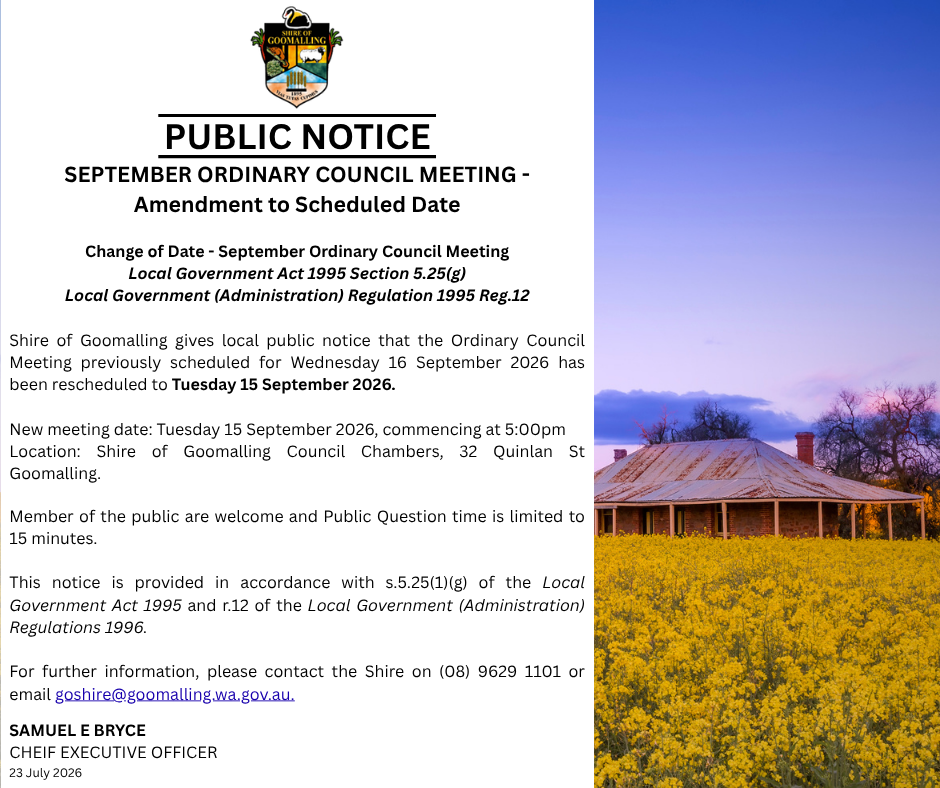 SHIRE OF GOOMALLING

PUBLIC NOTICE

SEPTEMBER ORDINARY COUNCIL MEETING - Amendment to Scheduled Date

Change of Date - September Ordinary Council Meeting
Local Government Act 1995 Section 5.25(g)
Local Government (Administration) Regulation 1995 Reg.12

Shire of Goomalling gives local public notice that the Ordinary Council Meeting previously scheduled for Wednesday 16 September 2026 has been rescheduled to Tuesday 15 September 2026.

New meeting date: Tuesday 15 September 2026, commencing at 5:00pm
Location: Shire of Goomalling Council Chambers, 32 Quinlan St Goomalling.

Member of the public are welcome and Public Question time is limited to 15 minutes.

This notice is provided in accordance with s.5.25(1)(g) of the Local Government Act 1995 and r.12 of the Local Government (Administration) Regulations 1996.

For further information, please contact the Shire on (08) 9629 1101 or email goshire@goomalling.wa.gov.au.

SAMUEL E BRYCE
CHEIF EXECUTIVE OFFICER
23 July 2026